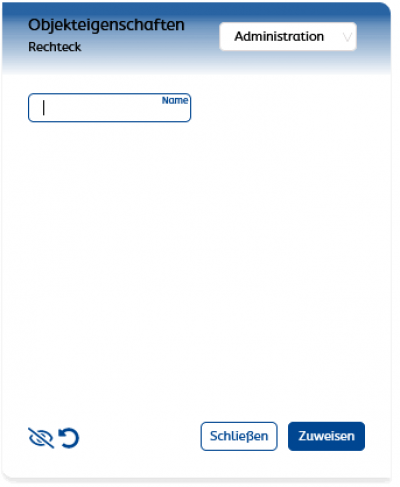 Objekteigenschaften
Rechteck

Administration

Name

Schließen

Zuweisen